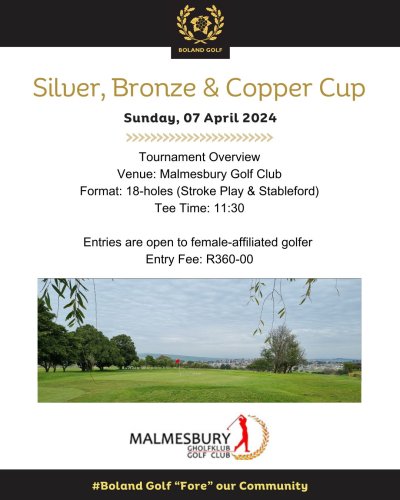 BOLAND GOLF

Silver, Bronze & Copper Cup

Sunday, 07 April 2024

Tournament Overview
Venue: Malmesbury Golf Club
Format: 18-holes (Stroke Play & Stableford)
Tee Time: 11:30

Entries are open to female-affiliated golfer
Entry Fee: R360-00

MALMESBURY
GHOLFKLUB
GOLF CLUB

#Boland Golf "Fore" our Community